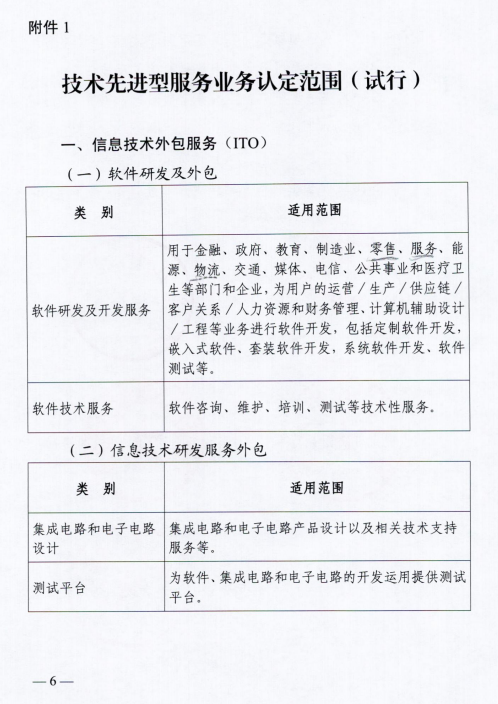 附件 1

技术先进型服务业务认定范围（试行）

一、信息技术外包服务（ITO）

（一）软件研发及外包

| 类　别 | 适用范围 |
|---|---|
| 软件研发及开发服务 | 用于金融、政府、教育、制造业、零售、服务、能源、物流、交通、媒体、电信、公共事业和医疗卫生等部门和企业，为用户的运营／生产／供应链／客户关系／人力资源和财务管理、计算机辅助设计／工程等业务进行软件开发，包括定制软件开发，嵌入式软件、套装软件开发，系统软件开发、软件测试等。 |
| 软件技术服务 | 软件咨询、维护、培训、测试等技术性服务。 |

（二）信息技术研发服务外包

| 类　别 | 适用范围 |
|---|---|
| 集成电路和电子电路设计 | 集成电路和电子电路产品设计以及相关技术支持服务等。 |
| 测试平台 | 为软件、集成电路和电子电路的开发运用提供测试平台。 |

—6—